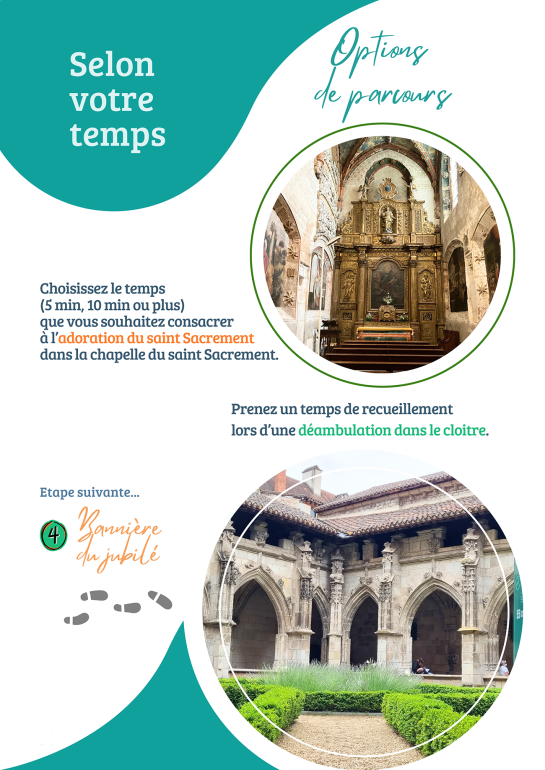 Selon votre temps

Options de parcours

Choisissez le temps (5 min, 10 min ou plus) que vous souhaitez consacrer à l'adoration du saint Sacrement dans la chapelle du saint Sacrement.

Prenez un temps de recueillement lors d'une déambulation dans le cloitre.

Etape suivante...

4 Bannière du jubilé